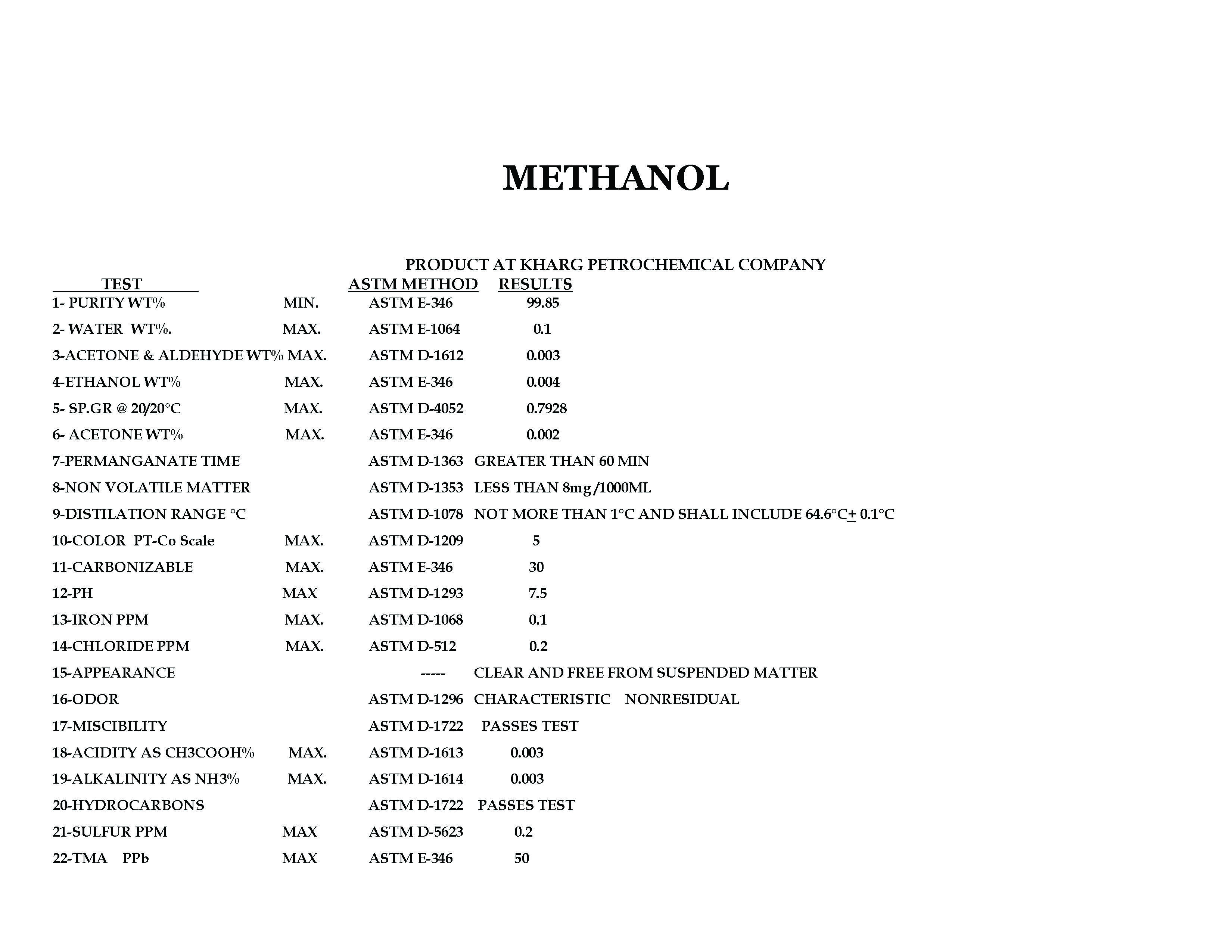 METHANOL

PRODUCT AT KHARG PETROCHEMICAL COMPANY

| TEST | | ASTM METHOD | RESULTS |
|---|---|---|---|
| 1- PURITY WT% | MIN. | ASTM E-346 | 99.85 |
| 2- WATER WT%. | MAX. | ASTM E-1064 | 0.1 |
| 3-ACETONE & ALDEHYDE WT% | MAX. | ASTM D-1612 | 0.003 |
| 4-ETHANOL WT% | MAX. | ASTM E-346 | 0.004 |
| 5- SP.GR @ 20/20°C | MAX. | ASTM D-4052 | 0.7928 |
| 6- ACETONE WT% | MAX. | ASTM E-346 | 0.002 |
| 7-PERMANGANATE TIME | | ASTM D-1363 | GREATER THAN 60 MIN |
| 8-NON VOLATILE MATTER | | ASTM D-1353 | LESS THAN 8mg/1000ML |
| 9-DISTILATION RANGE °C | | ASTM D-1078 | NOT MORE THAN 1°C AND SHALL INCLUDE 64.6°C$\pm$ 0.1°C |
| 10-COLOR PT-Co Scale | MAX. | ASTM D-1209 | 5 |
| 11-CARBONIZABLE | MAX. | ASTM E-346 | 30 |
| 12-PH | MAX | ASTM D-1293 | 7.5 |
| 13-IRON PPM | MAX. | ASTM D-1068 | 0.1 |
| 14-CHLORIDE PPM | MAX. | ASTM D-512 | 0.2 |
| 15-APPEARANCE | | ----- | CLEAR AND FREE FROM SUSPENDED MATTER |
| 16-ODOR | | ASTM D-1296 | CHARACTERISTIC NONRESIDUAL |
| 17-MISCIBILITY | | ASTM D-1722 | PASSES TEST |
| 18-ACIDITY AS CH3COOH% | MAX. | ASTM D-1613 | 0.003 |
| 19-ALKALINITY AS NH3% | MAX. | ASTM D-1614 | 0.003 |
| 20-HYDROCARBONS | | ASTM D-1722 | PASSES TEST |
| 21-SULFUR PPM | MAX | ASTM D-5623 | 0.2 |
| 22-TMA PPb | MAX | ASTM E-346 | 50 |